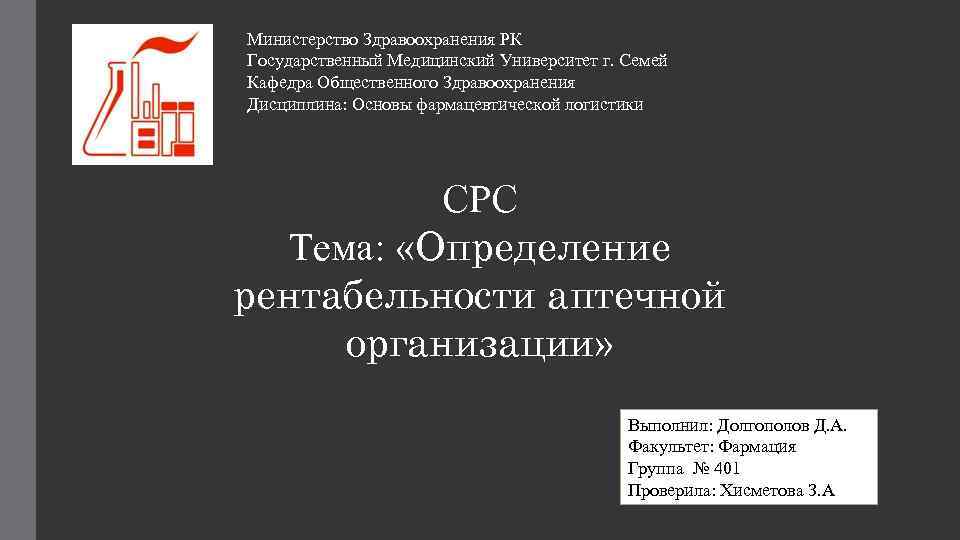 Министерство Здравоохранения РК
Государственный Медицинский Университет г. Семей
Кафедра Общественного Здравоохранения
Дисциплина: Основы фармацевтической логистики

СРС
Тема: «Определение рентабельности аптечной организации»

Выполнил: Долгополов Д.А.
Факультет: Фармация
Группа № 401
Проверила: Хисметова З.А